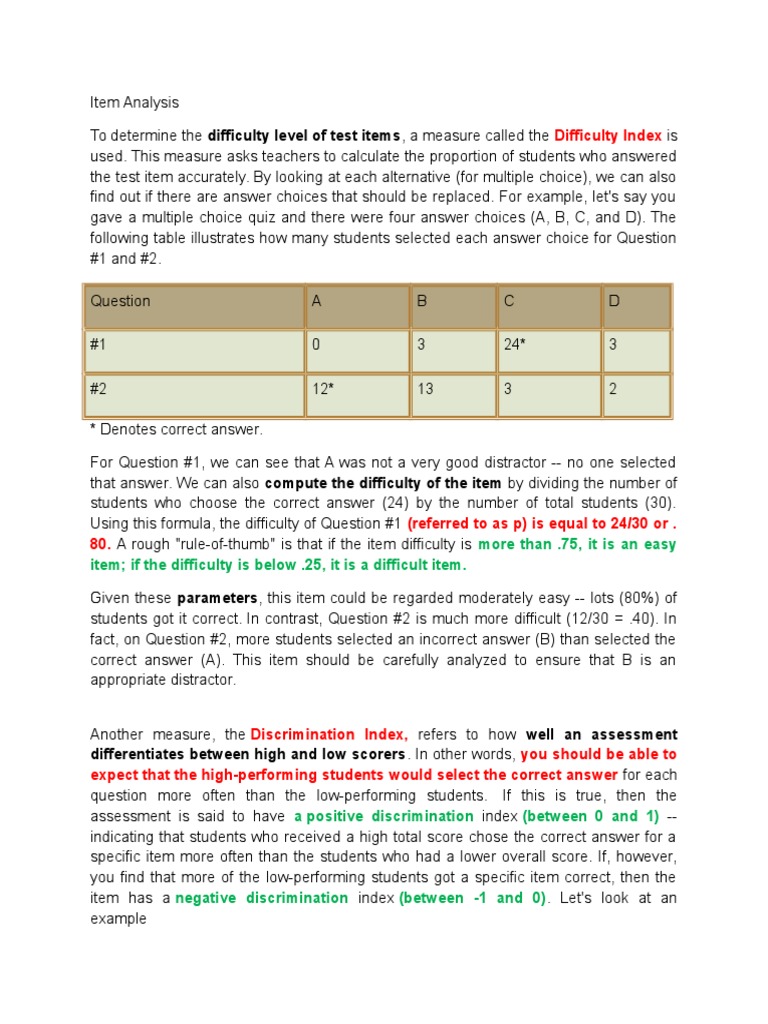 Item Analysis

To determine the difficulty level of test items, a measure called the Difficulty Index is used. This measure asks teachers to calculate the proportion of students who answered the test item accurately. By looking at each alternative (for multiple choice), we can also find out if there are answer choices that should be replaced. For example, let's say you gave a multiple choice quiz and there were four answer choices (A, B, C, and D). The following table illustrates how many students selected each answer choice for Question #1 and #2.

| Question | A | B | C | D |
|---|---|---|---|---|
| #1 | 0 | 3 | 24* | 3 |
| #2 | 12* | 13 | 3 | 2 |

* Denotes correct answer.

For Question #1, we can see that A was not a very good distractor -- no one selected that answer. We can also compute the difficulty of the item by dividing the number of students who choose the correct answer (24) by the number of total students (30). Using this formula, the difficulty of Question #1 (referred to as p) is equal to 24/30 or . 80. A rough "rule-of-thumb" is that if the item difficulty is more than .75, it is an easy item; if the difficulty is below .25, it is a difficult item.

Given these parameters, this item could be regarded moderately easy -- lots (80%) of students got it correct. In contrast, Question #2 is much more difficult (12/30 = .40). In fact, on Question #2, more students selected an incorrect answer (B) than selected the correct answer (A). This item should be carefully analyzed to ensure that B is an appropriate distractor.

Another measure, the Discrimination Index, refers to how well an assessment differentiates between high and low scorers. In other words, you should be able to expect that the high-performing students would select the correct answer for each question more often than the low-performing students. If this is true, then the assessment is said to have a positive discrimination index (between 0 and 1) -- indicating that students who received a high total score chose the correct answer for a specific item more often than the students who had a lower overall score. If, however, you find that more of the low-performing students got a specific item correct, then the item has a negative discrimination index (between -1 and 0). Let's look at an example